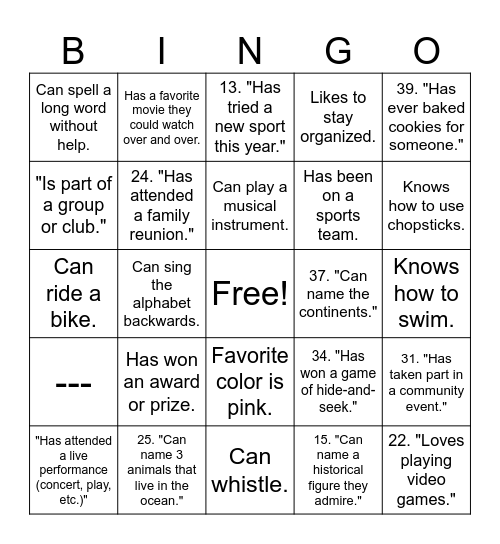 | B | I | N | G | O |
|---|---|---|---|---|
| Can spell a long word without help. | Has a favorite movie they could watch over and over. | 13. "Has tried a new sport this year." | Likes to stay organized. | 39. "Has ever baked cookies for someone." |
| "Is part of a group or club." | 24. "Has attended a family reunion." | Can play a musical instrument. | Has been on a sports team. | Knows how to use chopsticks. |
| Can ride a bike. | Can sing the alphabet backwards. | Free! | 37. "Can name the continents." | Knows how to swim. |
| --- | Has won an award or prize. | Favorite color is pink. | 34. "Has won a game of hide-and-seek." | 31. "Has taken part in a community event." |
| "Has attended a live performance (concert, play, etc.)" | 25. "Can name 3 animals that live in the ocean." | Can whistle. | 15. "Can name a historical figure they admire." | 22. "Loves playing video games." |